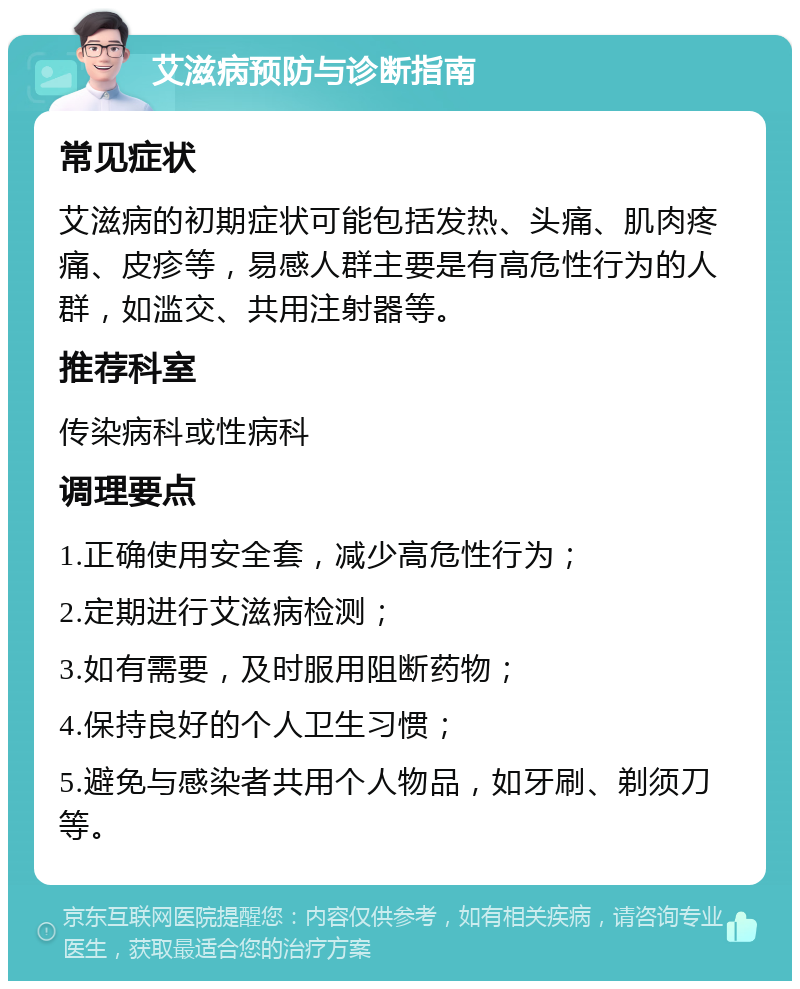 艾滋病预防与诊断指南

常见症状

艾滋病的初期症状可能包括发热、头痛、肌肉疼痛、皮疹等，易感人群主要是有高危性行为的人群，如滥交、共用注射器等。

推荐科室

传染病科或性病科

调理要点

1.正确使用安全套，减少高危性行为；

2.定期进行艾滋病检测；

3.如有需要，及时服用阻断药物；

4.保持良好的个人卫生习惯；

5.避免与感染者共用个人物品，如牙刷、剃须刀等。

京东互联网医院提醒您：内容仅供参考，如有相关疾病，请咨询专业医生，获取最适合您的治疗方案